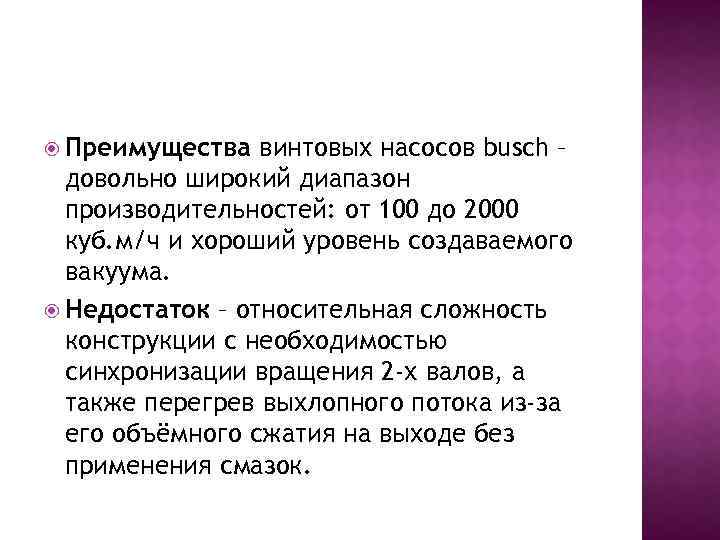 Преимущества винтовых насосов busch – довольно широкий диапазон производительностей: от 100 до 2000 куб.м/ч и хороший уровень создаваемого вакуума.

Недостаток – относительная сложность конструкции с необходимостью синхронизации вращения 2-х валов, а также перегрев выхлопного потока из-за его объёмного сжатия на выходе без применения смазок.